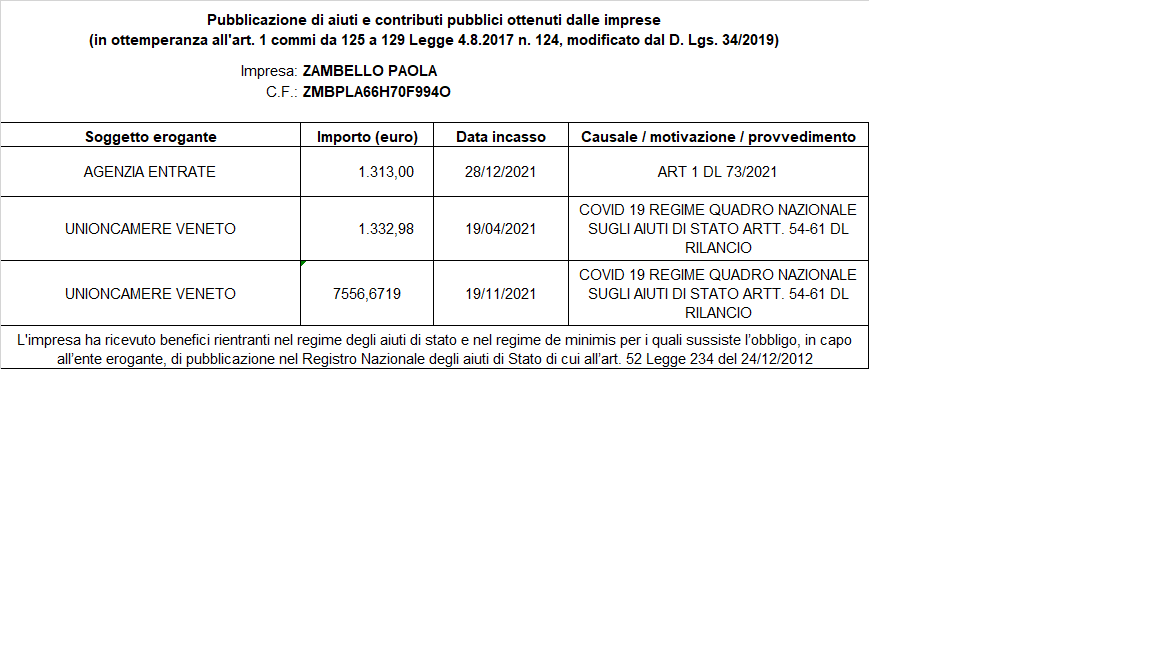 Pubblicazione di aiuti e contributi pubblici ottenuti dalle imprese
(in ottemperanza all'art. 1 commi da 125 a 129 Legge 4.8.2017 n. 124, modificato dal D. Lgs. 34/2019)

Impresa: ZAMBELLO PAOLA
C.F.: ZMBPLA66H70F994O

| Soggetto erogante | Importo (euro) | Data incasso | Causale / motivazione / provvedimento |
|---|---|---|---|
| AGENZIA ENTRATE | 1.313,00 | 28/12/2021 | ART 1 DL 73/2021 |
| UNIONCAMERE VENETO | 1.332,98 | 19/04/2021 | COVID 19 REGIME QUADRO NAZIONALE SUGLI AIUTI DI STATO ARTT. 54-61 DL RILANCIO |
| UNIONCAMERE VENETO | 7556,6719 | 19/11/2021 | COVID 19 REGIME QUADRO NAZIONALE SUGLI AIUTI DI STATO ARTT. 54-61 DL RILANCIO |

L'impresa ha ricevuto benefici rientranti nel regime degli aiuti di stato e nel regime de minimis per i quali sussiste l'obbligo, in capo all'ente erogante, di pubblicazione nel Registro Nazionale degli aiuti di Stato di cui all'art. 52 Legge 234 del 24/12/2012